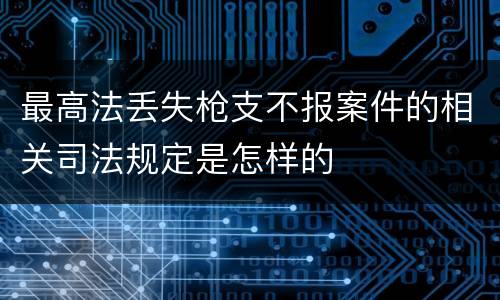 最高法丢失枪支不报案件的相关司法规定是怎样的